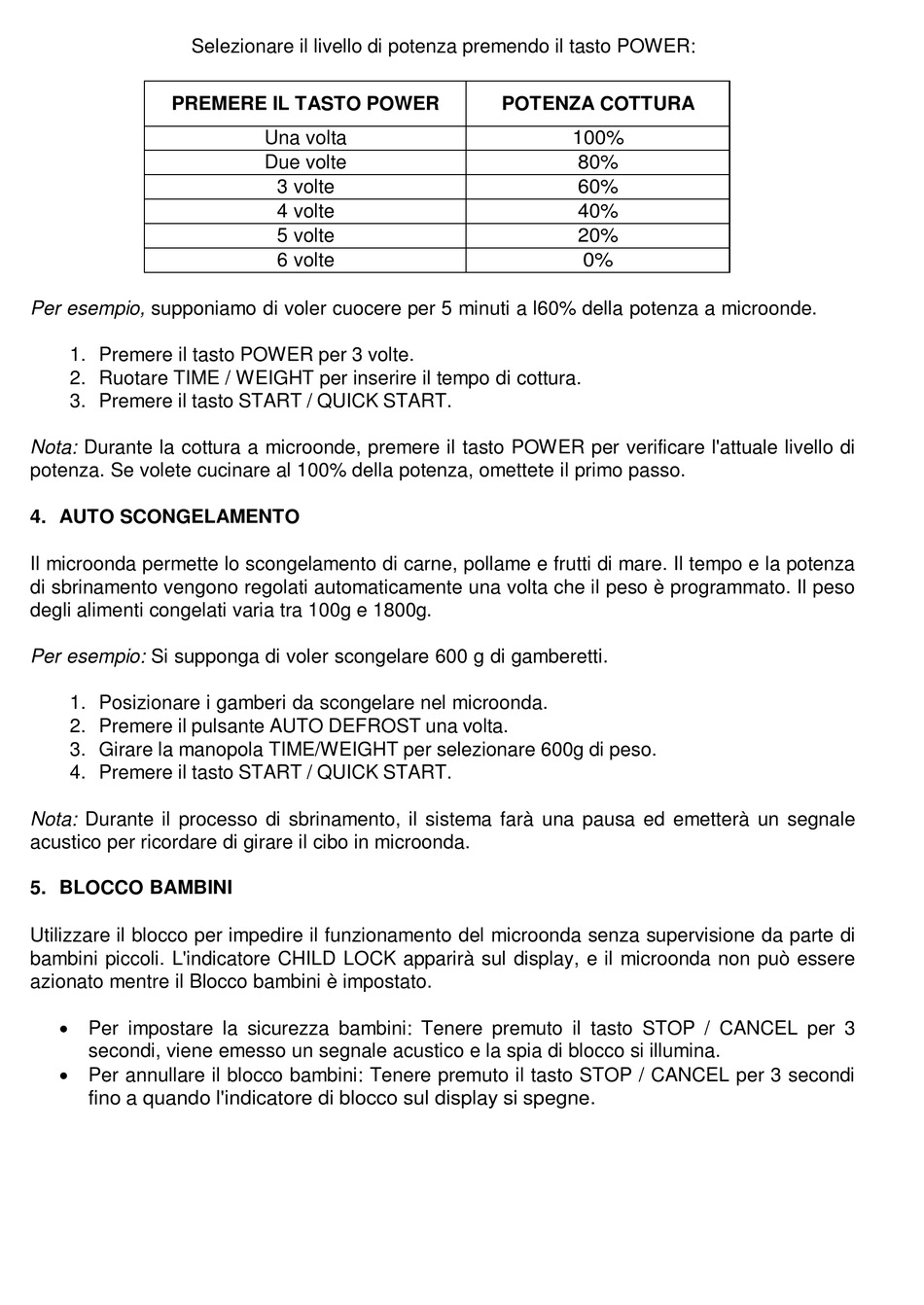 Selezionare il livello di potenza premendo il tasto POWER:

| PREMERE IL TASTO POWER | POTENZA COTTURA |
|---|---|
| Una volta | 100% |
| Due volte | 80% |
| 3 volte | 60% |
| 4 volte | 40% |
| 5 volte | 20% |
| 6 volte | 0% |

Per esempio, supponiamo di voler cuocere per 5 minuti a l60% della potenza a microonde.

1. Premere il tasto POWER per 3 volte.
2. Ruotare TIME / WEIGHT per inserire il tempo di cottura.
3. Premere il tasto START / QUICK START.

Nota: Durante la cottura a microonde, premere il tasto POWER per verificare l'attuale livello di potenza. Se volete cucinare al 100% della potenza, omettete il primo passo.

4. AUTO SCONGELAMENTO

Il microonda permette lo scongelamento di carne, pollame e frutti di mare. Il tempo e la potenza di sbrinamento vengono regolati automaticamente una volta che il peso è programmato. Il peso degli alimenti congelati varia tra 100g e 1800g.

Per esempio: Si supponga di voler scongelare 600 g di gamberetti.

1. Posizionare i gamberi da scongelare nel microonda.
2. Premere il pulsante AUTO DEFROST una volta.
3. Girare la manopola TIME/WEIGHT per selezionare 600g di peso.
4. Premere il tasto START / QUICK START.

Nota: Durante il processo di sbrinamento, il sistema farà una pausa ed emetterà un segnale acustico per ricordare di girare il cibo in microonda.

5. BLOCCO BAMBINI

Utilizzare il blocco per impedire il funzionamento del microonda senza supervisione da parte di bambini piccoli. L'indicatore CHILD LOCK apparirà sul display, e il microonda non può essere azionato mentre il Blocco bambini è impostato.

• Per impostare la sicurezza bambini: Tenere premuto il tasto STOP / CANCEL per 3 secondi, viene emesso un segnale acustico e la spia di blocco si illumina.
• Per annullare il blocco bambini: Tenere premuto il tasto STOP / CANCEL per 3 secondi fino a quando l'indicatore di blocco sul display si spegne.